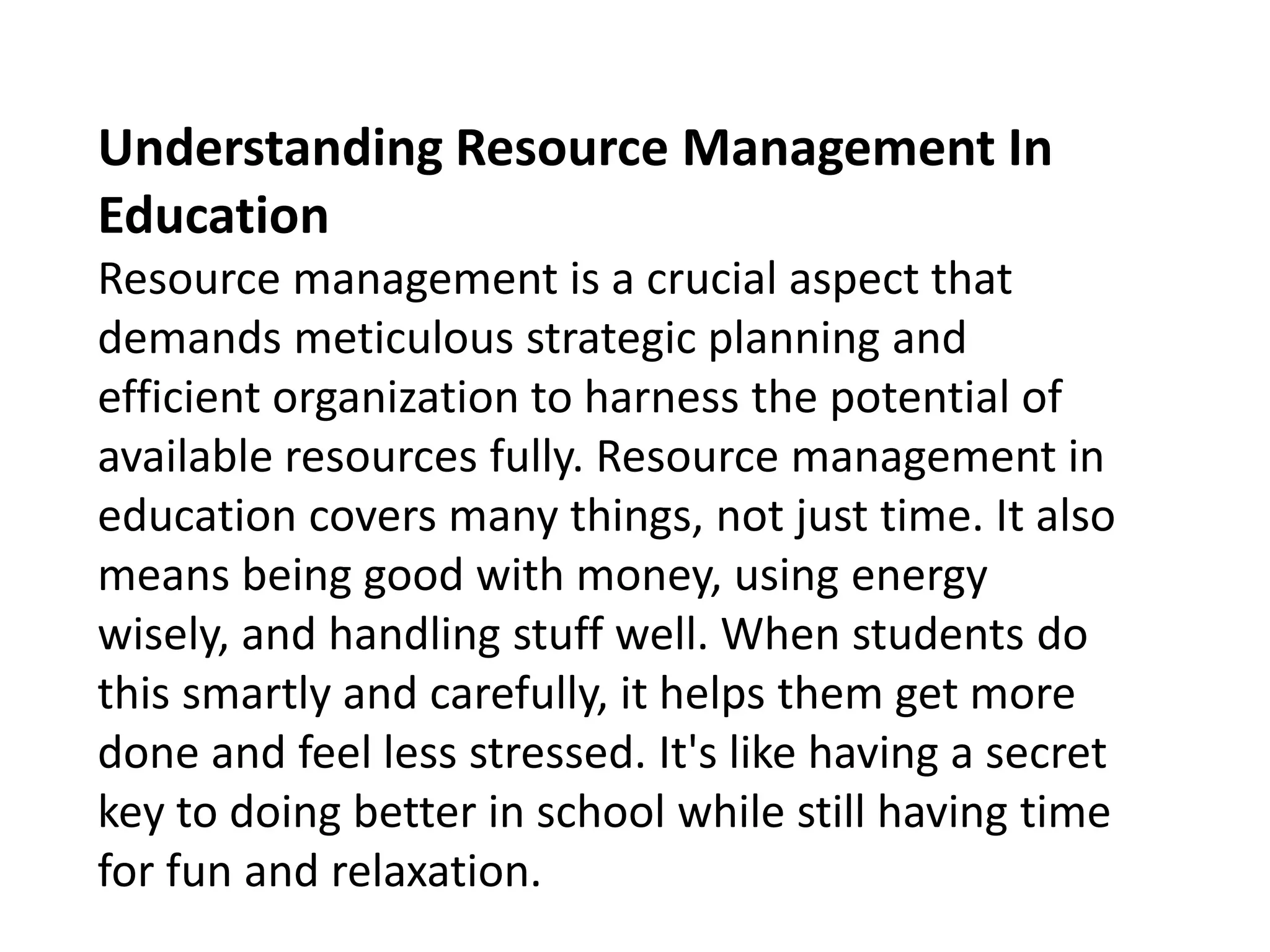 Understanding Resource Management In Education
Resource management is a crucial aspect that demands meticulous strategic planning and efficient organization to harness the potential of available resources fully. Resource management in education covers many things, not just time. It also means being good with money, using energy wisely, and handling stuff well. When students do this smartly and carefully, it helps them get more done and feel less stressed. It's like having a secret key to doing better in school while still having time for fun and relaxation.